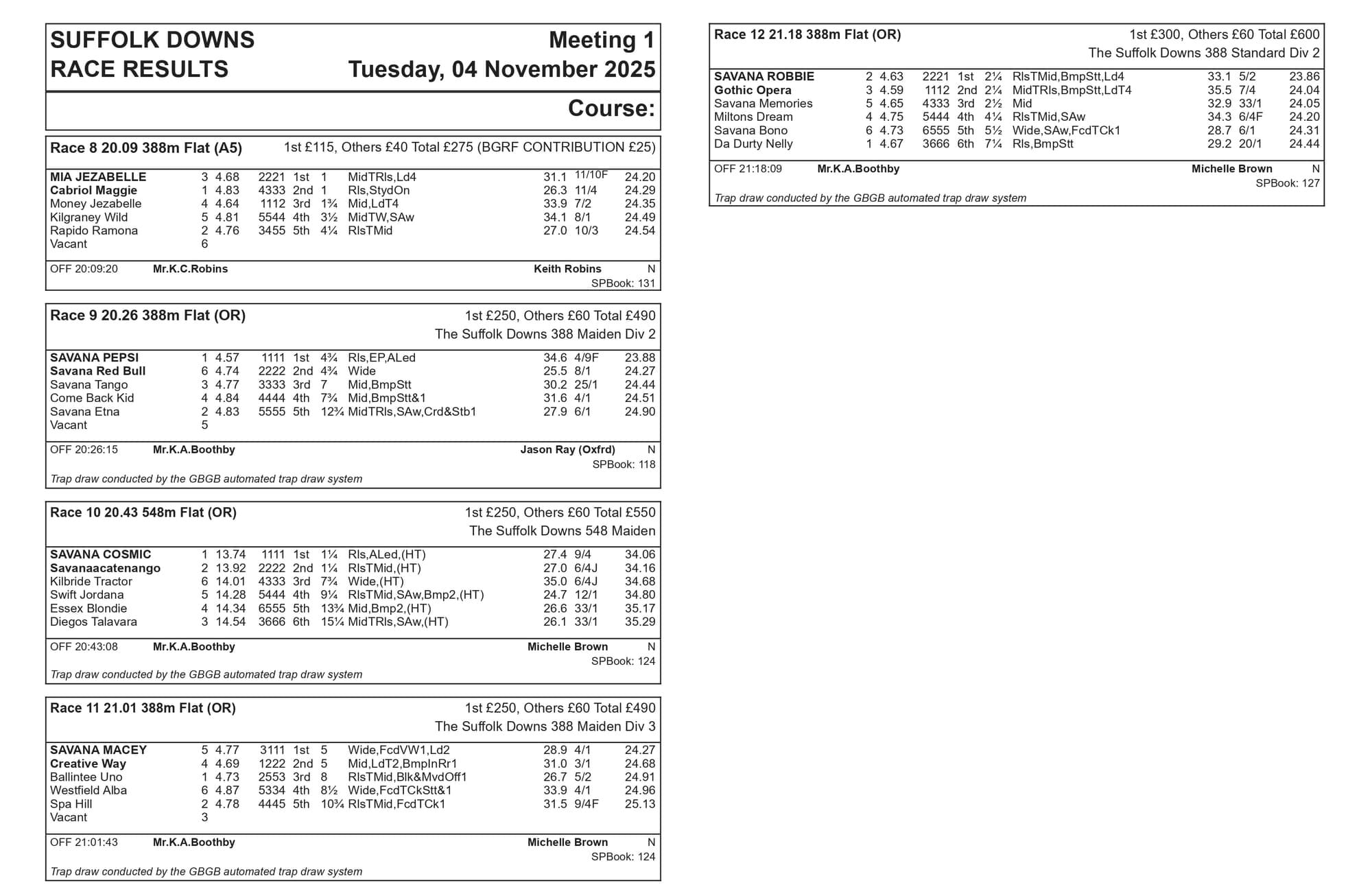 SUFFOLK DOWNS RACE RESULTS
Meeting 1
Tuesday, 04 November 2025

Course:

Race 8 20.09 388m Flat (A5) 1st £115, Others £40 Total £275 (BGRF CONTRIBUTION £25)

| | | | | | | | | | |
|---|---|---|---|---|---|---|---|---|---|
| MIA JEZABELLE | 3 | 4.68 | 2221 | 1st | 1 | MidTRls,Ld4 | 31.1 | 11/10F | 24.20 |
| Cabriol Maggie | 1 | 4.83 | 4333 | 2nd | 1 | Rls,StydOn | 26.3 | 11/4 | 24.29 |
| Money Jezabelle | 4 | 4.64 | 1112 | 3rd | 1¾ | Mid,LdT4 | 33.9 | 7/2 | 24.35 |
| Kilgraney Wild | 5 | 4.81 | 5544 | 4th | 3½ | MidTW,SAw | 34.1 | 8/1 | 24.49 |
| Rapido Ramona | 2 | 4.76 | 3455 | 5th | 4¼ | RlsTMid | 27.0 | 10/3 | 24.54 |
| Vacant | 6 | | | | | | | | |

OFF 20:09:20 Mr.K.C.Robins Keith Robins N
SPBook: 131

Race 9 20.26 388m Flat (OR) 1st £250, Others £60 Total £490
The Suffolk Downs 388 Maiden Div 2

| | | | | | | | | | |
|---|---|---|---|---|---|---|---|---|---|
| SAVANA PEPSI | 1 | 4.57 | 1111 | 1st | 4¾ | Rls,EP,ALed | 34.6 | 4/9F | 23.88 |
| Savana Red Bull | 6 | 4.74 | 2222 | 2nd | 4¾ | Wide | 25.5 | 8/1 | 24.27 |
| Savana Tango | 3 | 4.77 | 3333 | 3rd | 7 | Mid,BmpStt | 30.2 | 25/1 | 24.44 |
| Come Back Kid | 4 | 4.84 | 4444 | 4th | 7¾ | Mid,BmpStt&1 | 31.6 | 4/1 | 24.51 |
| Savana Etna | 2 | 4.83 | 5555 | 5th | 12¾ | MidTRls,SAw,Crd&Stb1 | 27.9 | 6/1 | 24.90 |
| Vacant | 5 | | | | | | | | |

OFF 20:26:15 Mr.K.A.Boothby Jason Ray (Oxfrd) N
SPBook: 118
Trap draw conducted by the GBGB automated trap draw system

Race 10 20.43 548m Flat (OR) 1st £250, Others £60 Total £550
The Suffolk Downs 548 Maiden

| | | | | | | | | | |
|---|---|---|---|---|---|---|---|---|---|
| SAVANA COSMIC | 1 | 13.74 | 1111 | 1st | 1¼ | Rls,ALed,(HT) | 27.4 | 9/4 | 34.06 |
| Savanaacatenango | 2 | 13.92 | 2222 | 2nd | 1¼ | RlsTMid,(HT) | 27.0 | 6/4J | 34.16 |
| Kilbride Tractor | 6 | 14.01 | 4333 | 3rd | 7¾ | Wide,(HT) | 35.0 | 6/4J | 34.68 |
| Swift Jordana | 5 | 14.28 | 5444 | 4th | 9¼ | RlsTMid,SAw,Bmp2,(HT) | 24.7 | 12/1 | 34.80 |
| Essex Blondie | 4 | 14.34 | 6555 | 5th | 13¾ | Mid,Bmp2,(HT) | 26.6 | 33/1 | 35.17 |
| Diegos Talavara | 3 | 14.54 | 3666 | 6th | 15¼ | MidTRls,SAw,(HT) | 26.1 | 33/1 | 35.29 |

OFF 20:43:08 Mr.K.A.Boothby Michelle Brown N
SPBook: 124
Trap draw conducted by the GBGB automated trap draw system

Race 11 21.01 388m Flat (OR) 1st £250, Others £60 Total £490
The Suffolk Downs 388 Maiden Div 3

| | | | | | | | | | |
|---|---|---|---|---|---|---|---|---|---|
| SAVANA MACEY | 5 | 4.77 | 3111 | 1st | 5 | Wide,FcdVW1,Ld2 | 28.9 | 4/1 | 24.27 |
| Creative Way | 4 | 4.69 | 1222 | 2nd | 5 | Mid,LdT2,BmpInRr1 | 31.0 | 3/1 | 24.68 |
| Ballintee Uno | 1 | 4.73 | 2553 | 3rd | 8 | RlsTMid,Blk&MvdOff1 | 26.7 | 5/2 | 24.91 |
| Westfield Alba | 6 | 4.87 | 5334 | 4th | 8½ | Wide,FcdTCkStt&1 | 33.9 | 4/1 | 24.96 |
| Spa Hill | 2 | 4.78 | 4445 | 5th | 10¾ | RlsTMid,FcdTCk1 | 31.5 | 9/4F | 25.13 |
| Vacant | 3 | | | | | | | | |

OFF 21:01:43 Mr.K.A.Boothby Michelle Brown N
SPBook: 124
Trap draw conducted by the GBGB automated trap draw system

Race 12 21.18 388m Flat (OR) 1st £300, Others £60 Total £600
The Suffolk Downs 388 Standard Div 2

| | | | | | | | | | |
|---|---|---|---|---|---|---|---|---|---|
| SAVANA ROBBIE | 2 | 4.63 | 2221 | 1st | 2¼ | RlsTMid,BmpStt,Ld4 | 33.1 | 5/2 | 23.86 |
| Gothic Opera | 3 | 4.59 | 1112 | 2nd | 2¼ | MidTRls,BmpStt,LdT4 | 35.5 | 7/4 | 24.04 |
| Savana Memories | 5 | 4.65 | 4333 | 3rd | 2½ | Mid | 32.9 | 33/1 | 24.05 |
| Miltons Dream | 4 | 4.75 | 5444 | 4th | 4¼ | RlsTMid,SAw | 34.3 | 6/4F | 24.20 |
| Savana Bono | 6 | 4.73 | 6555 | 5th | 5½ | Wide,SAw,FcdTCk1 | 28.7 | 6/1 | 24.31 |
| Da Durty Nelly | 1 | 4.67 | 3666 | 6th | 7¼ | Rls,BmpStt | 29.2 | 20/1 | 24.44 |

OFF 21:18:09 Mr.K.A.Boothby Michelle Brown N
SPBook: 127
Trap draw conducted by the GBGB automated trap draw system